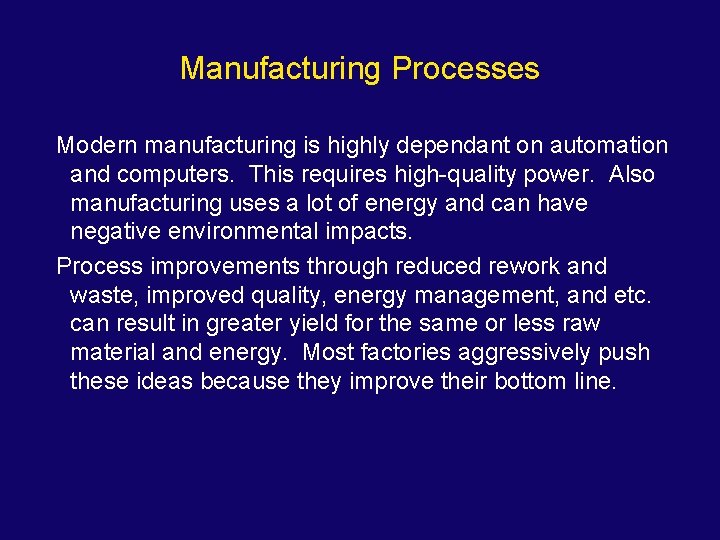 Manufacturing Processes

Modern manufacturing is highly dependant on automation and computers. This requires high-quality power. Also manufacturing uses a lot of energy and can have negative environmental impacts.

Process improvements through reduced rework and waste, improved quality, energy management, and etc. can result in greater yield for the same or less raw material and energy. Most factories aggressively push these ideas because they improve their bottom line.